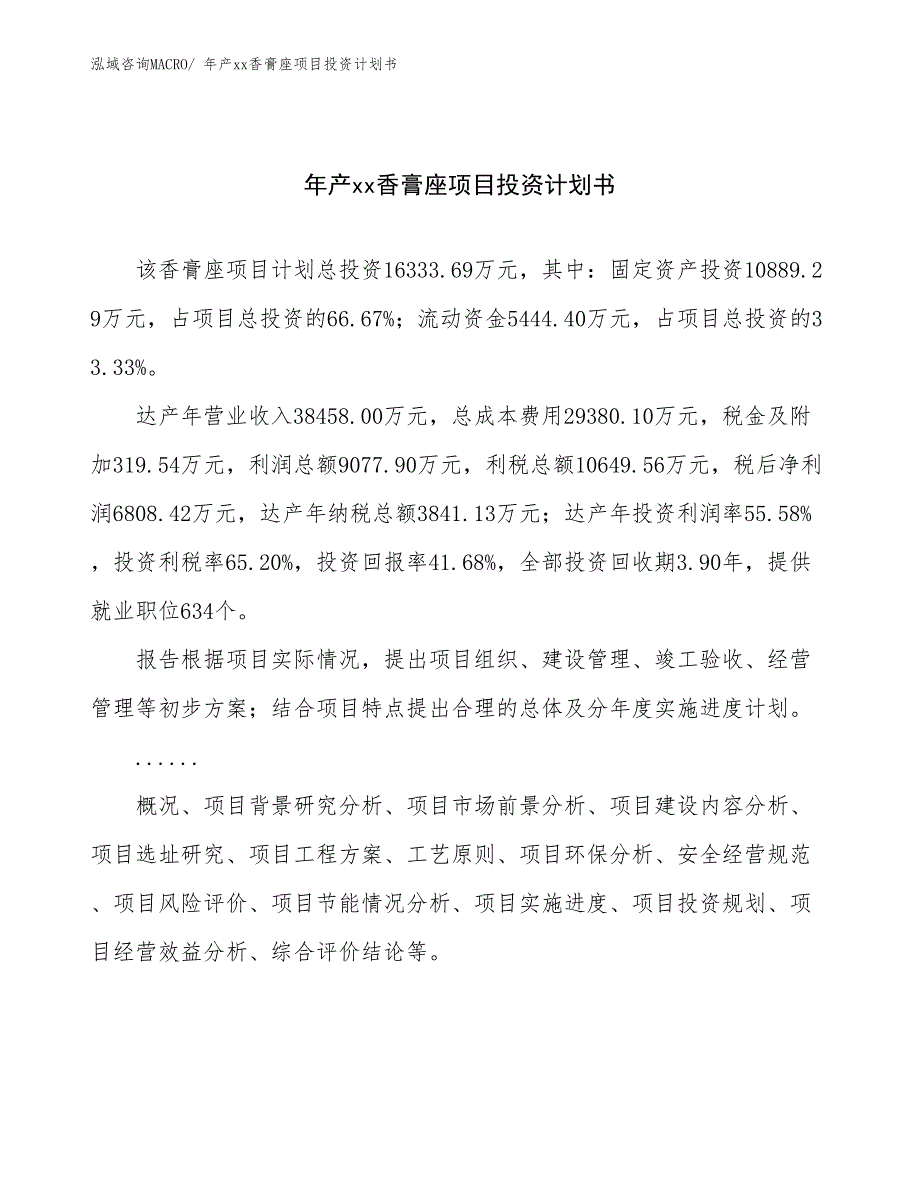 泓域咨询MACRO/ 年产xx香膏座项目投资计划书

年产xx香膏座项目投资计划书

该香膏座项目计划总投资16333.69万元，其中：固定资产投资10889.29万元，占项目总投资的66.67%；流动资金5444.40万元，占项目总投资的33.33%。

达产年营业收入38458.00万元，总成本费用29380.10万元，税金及附加319.54万元，利润总额9077.90万元，利税总额10649.56万元，税后净利润6808.42万元，达产年纳税总额3841.13万元；达产年投资利润率55.58%，投资利税率65.20%，投资回报率41.68%，全部投资回收期3.90年，提供就业职位634个。

报告根据项目实际情况，提出项目组织、建设管理、竣工验收、经营管理等初步方案；结合项目特点提出合理的总体及分年度实施进度计划。

......

概况、项目背景研究分析、项目市场前景分析、项目建设内容分析、项目选址研究、项目工程方案、工艺原则、项目环保分析、安全经营规范、项目风险评价、项目节能情况分析、项目实施进度、项目投资规划、项目经营效益分析、综合评价结论等。